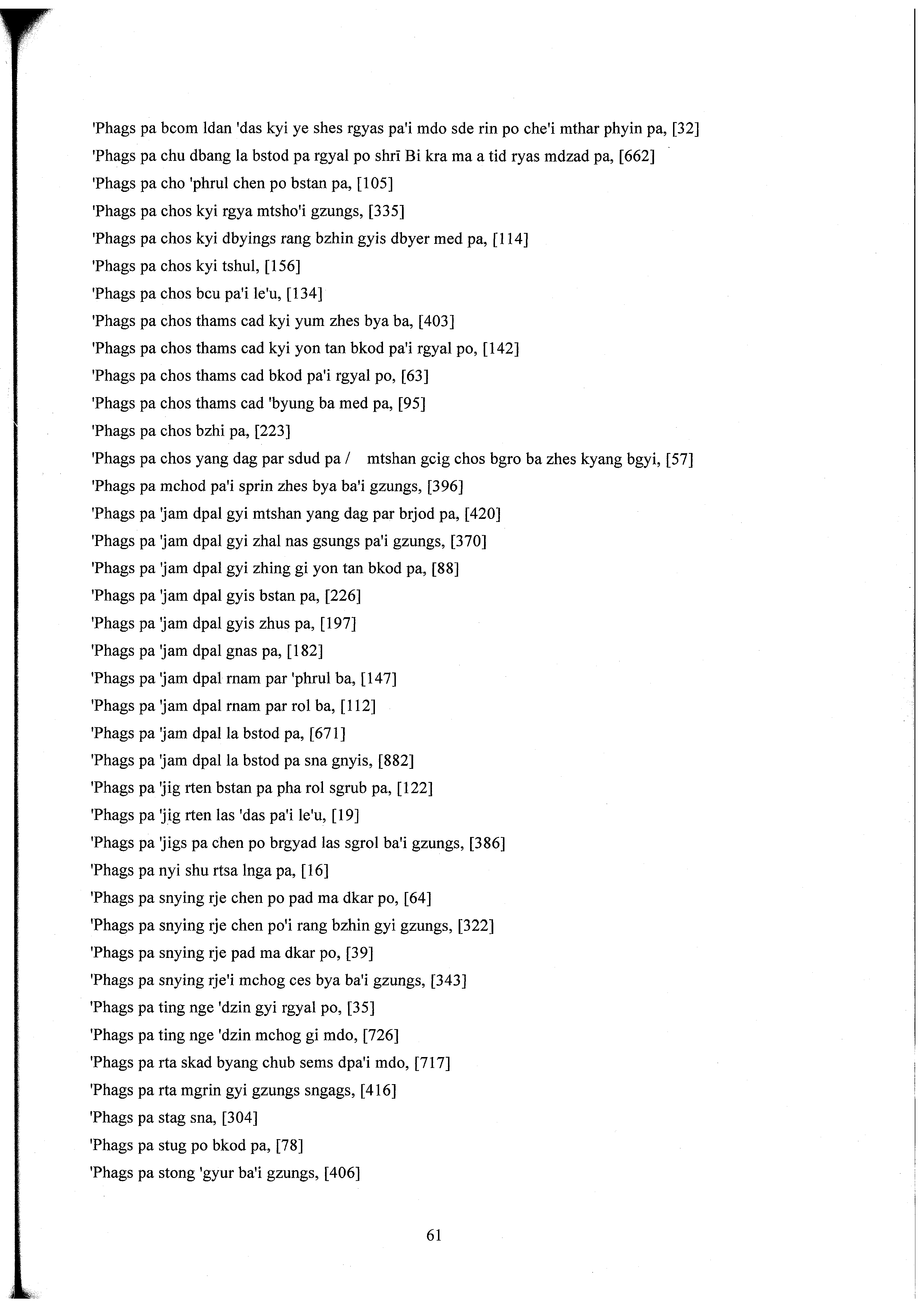 'Phags pa bcom ldan 'das kyi ye shes rgyas pa'i mdo sde rin po che'i mthar phyin pa, [32]
'Phags pa chu dbang la bstod pa rgyal po shrī Bi kra ma a tid ryas mdzad pa, [662]
'Phags pa cho 'phrul chen po bstan pa, [105]
'Phags pa chos kyi rgya mtsho'i gzungs, [335]
'Phags pa chos kyi dbyings rang bzhin gyis dbyer med pa, [114]
'Phags pa chos kyi tshul, [156]
'Phags pa chos bcu pa'i le'u, [134]
'Phags pa chos thams cad kyi yum zhes bya ba, [403]
'Phags pa chos thams cad kyi yon tan bkod pa'i rgyal po, [142]
'Phags pa chos thams cad bkod pa'i rgyal po, [63]
'Phags pa chos thams cad 'byung ba med pa, [95]
'Phags pa chos bzhi pa, [223]
'Phags pa chos yang dag par sdud pa / mtshan gcig chos bgro ba zhes kyang bgyi, [57]
'Phags pa mchod pa'i sprin zhes bya ba'i gzungs, [396]
'Phags pa 'jam dpal gyi mtshan yang dag par brjod pa, [420]
'Phags pa 'jam dpal gyi zhal nas gsungs pa'i gzungs, [370]
'Phags pa 'jam dpal gyi zhing gi yon tan bkod pa, [88]
'Phags pa 'jam dpal gyis bstan pa, [226]
'Phags pa 'jam dpal gyis zhus pa, [197]
'Phags pa 'jam dpal gnas pa, [182]
'Phags pa 'jam dpal rnam par 'phrul ba, [147]
'Phags pa 'jam dpal rnam par rol ba, [112]
'Phags pa 'jam dpal la bstod pa, [671]
'Phags pa 'jam dpal la bstod pa sna gnyis, [882]
'Phags pa 'jig rten bstan pa pha rol sgrub pa, [122]
'Phags pa 'jig rten las 'das pa'i le'u, [19]
'Phags pa 'jigs pa chen po brgyad las sgrol ba'i gzungs, [386]
'Phags pa nyi shu rtsa lnga pa, [16]
'Phags pa snying rje chen po pad ma dkar po, [64]
'Phags pa snying rje chen po'i rang bzhin gyi gzungs, [322]
'Phags pa snying rje pad ma dkar po, [39]
'Phags pa snying rje'i mchog ces bya ba'i gzungs, [343]
'Phags pa ting nge 'dzin gyi rgyal po, [35]
'Phags pa ting nge 'dzin mchog gi mdo, [726]
'Phags pa rta skad byang chub sems dpa'i mdo, [717]
'Phags pa rta mgrin gyi gzungs sngags, [416]
'Phags pa stag sna, [304]
'Phags pa stug po bkod pa, [78]
'Phags pa stong 'gyur ba'i gzungs, [406]

61